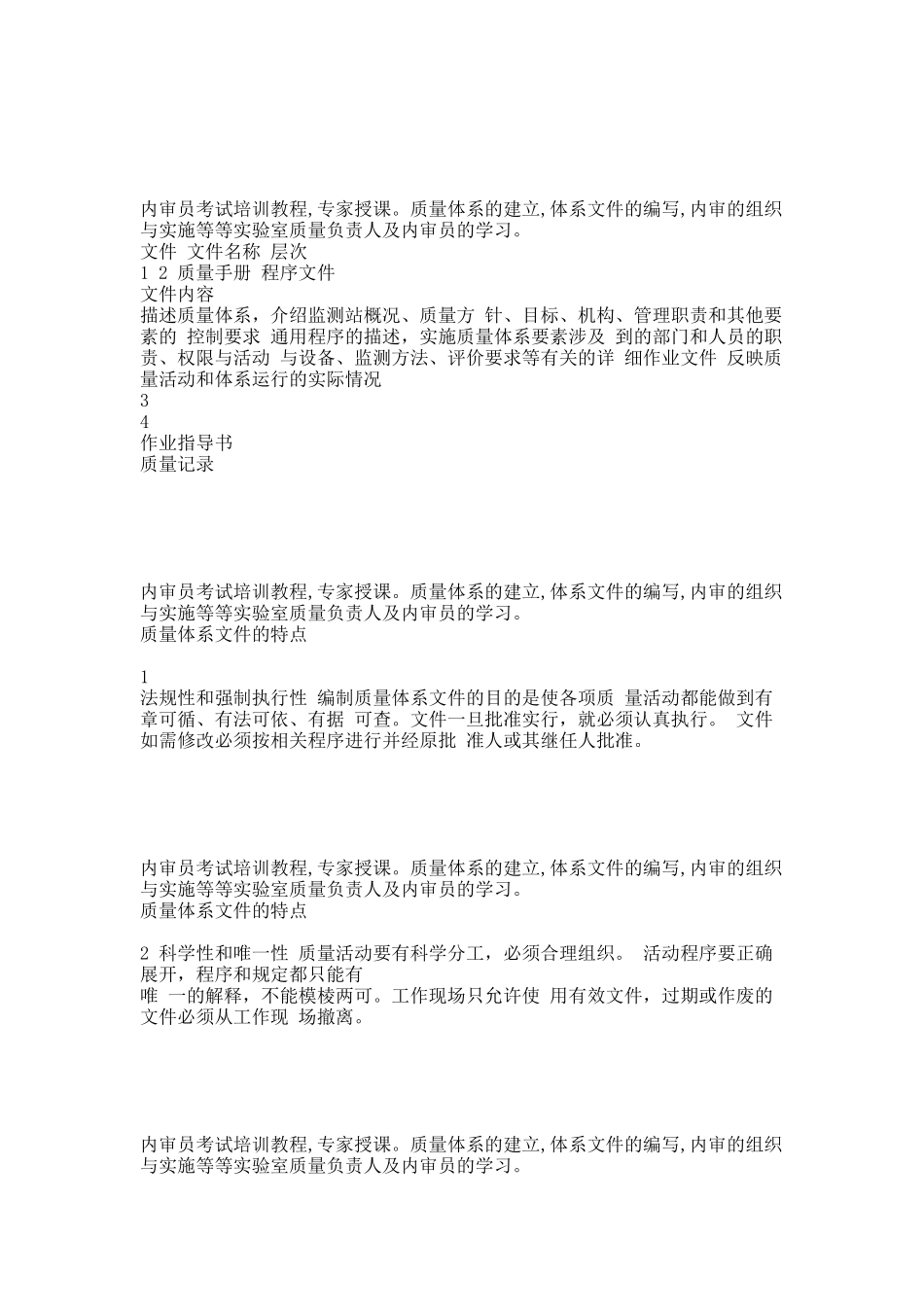 内审员考试培训教程,专家授课。质量体系的建立,体系文件的编写,内审的组织与实施等等实验室质量负责人及内审员的学习。
文件 文件名称 层次
1 2 质量手册 程序文件
文件内容
描述质量体系，介绍监测站概况、质量方 针、目标、机构、管理职责和其他要素的 控制要求 通用程序的描述，实施质量体系要素涉及 到的部门和人员的职责、权限与活动 与设备、监测方法、评价要求等有关的详 细作业文件 反映质量活动和体系运行的实际情况
3
4
作业指导书
质量记录

内审员考试培训教程,专家授课。质量体系的建立,体系文件的编写,内审的组织与实施等等实验室质量负责人及内审员的学习。
质量体系文件的特点

1
法规性和强制执行性 编制质量体系文件的目的是使各项质 量活动都能做到有章可循、有法可依、有据 可查。文件一旦批准实行，就必须认真执行。 文件如需修改必须按相关程序进行并经原批 准人或其继任人批准。

内审员考试培训教程,专家授课。质量体系的建立,体系文件的编写,内审的组织与实施等等实验室质量负责人及内审员的学习。
质量体系文件的特点

2 科学性和唯一性 质量活动要有科学分工，必须合理组织。 活动程序要正确展开，程序和规定都只能有
唯 一的解释，不能模棱两可。工作现场只允许使 用有效文件，过期或作废的文件必须从工作现 场撤离。

内审员考试培训教程,专家授课。质量体系的建立,体系文件的编写,内审的组织与实施等等实验室质量负责人及内审员的学习。